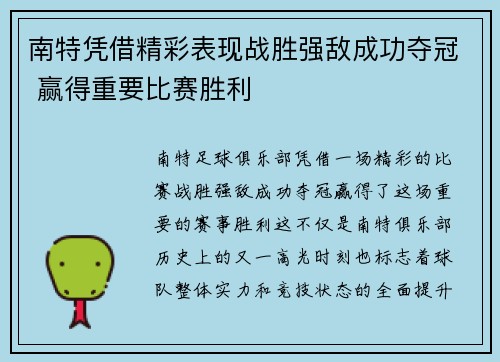 南特凭借精彩表现战胜强敌成功夺冠 赢得重要比赛胜利

南特足球俱乐部凭借一场精彩的比赛战胜强敌成功夺冠赢得了这场重要的赛事胜利这不仅是南特俱乐部历史上的又一高光时刻也标志着球队整体实力和竞技状态的全面提升